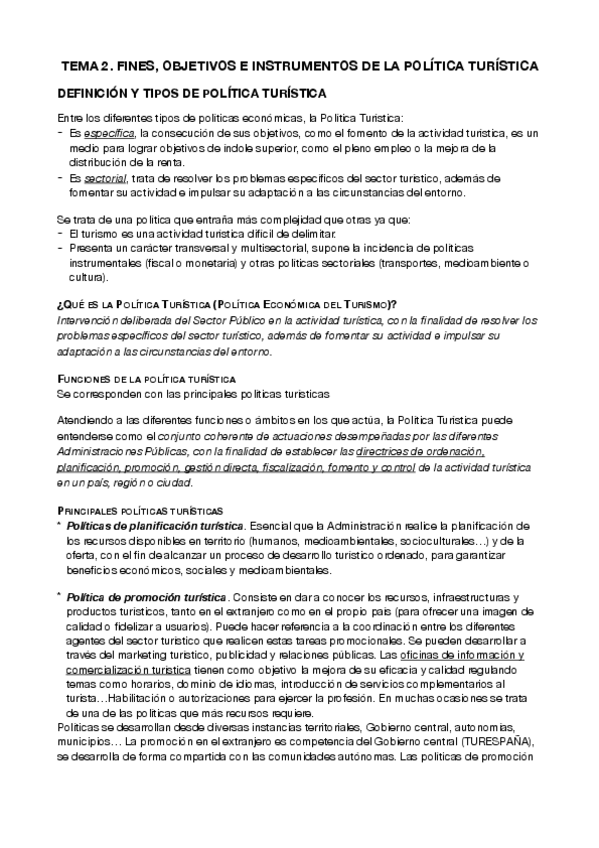 TEMA 2. FINES, OBJETIVOS E INSTRUMENTOS DE LA POLÍTICA TURÍSTICA

DEFINICIÓN Y TIPOS DE POLÍTICA TURÍSTICA

Entre los diferentes tipos de políticas económicas, la Política Turística:
- Es específica, la consecución de sus objetivos, como el fomento de la actividad turística, es un medio para lograr objetivos de índole superior, como el pleno empleo o la mejora de la distribución de la renta.
- Es sectorial, trata de resolver los problemas específicos del sector turístico, además de fomentar su actividad e impulsar su adaptación a las circunstancias del entorno.

Se trata de una política que entraña más complejidad que otras ya que:
- El turismo es una actividad turística difícil de delimitar.
- Presenta un carácter transversal y multisectorial, supone la incidencia de políticas instrumentales (fiscal o monetaria) y otras políticas sectoriales (transportes, medioambiente o cultura).

¿QUÉ ES LA POLÍTICA TURÍSTICA (POLÍTICA ECONÓMICA DEL TURISMO)?
Intervención deliberada del Sector Público en la actividad turística, con la finalidad de resolver los problemas específicos del sector turístico, además de fomentar su actividad e impulsar su adaptación a las circunstancias del entorno.

FUNCIONES DE LA POLÍTICA TURÍSTICA
Se corresponden con las principales políticas turísticas

Atendiendo a las diferentes funciones o ámbitos en los que actúa, la Política Turística puede entenderse como el conjunto coherente de actuaciones desempeñadas por las diferentes Administraciones Públicas, con la finalidad de establecer las directrices de ordenación, planificación, promoción, gestión directa, fiscalización, fomento y control de la actividad turística en un país, región o ciudad.

PRINCIPALES POLÍTICAS TURÍSTICAS
* Políticas de planificación turística. Esencial que la Administración realice la planificación de los recursos disponibles en territorio (humanos, medioambientales, socioculturales…) y de la oferta, con el fin de alcanzar un proceso de desarrollo turístico ordenado, para garantizar beneficios económicos, sociales y medioambientales.

* Política de promoción turística. Consiste en dar a conocer los recursos, infraestructuras y productos turísticos, tanto en el extranjero como en el propio país (para ofrecer una imagen de calidad o fidelizar a usuarios). Puede hacer referencia a la coordinación entre los diferentes agentes del sector turístico que realicen estas tareas promocionales. Se pueden desarrollar a través del marketing turístico, publicidad y relaciones públicas. Las oficinas de información y comercialización turística tienen como objetivo la mejora de su eficacia y calidad regulando temas como horarios, dominio de idiomas, introducción de servicios complementarios al turista…Habilitación o autorizaciones para ejercer la profesión. En muchas ocasiones se trata de una de las políticas que más recursos requiere.
Políticas se desarrollan desde diversas instancias territoriales, Gobierno central, autonomías, municipios… La promoción en el extranjero es competencia del Gobierno central (TURESPAÑA), se desarrolla de forma compartida con las comunidades autónomas. Las políticas de promoción